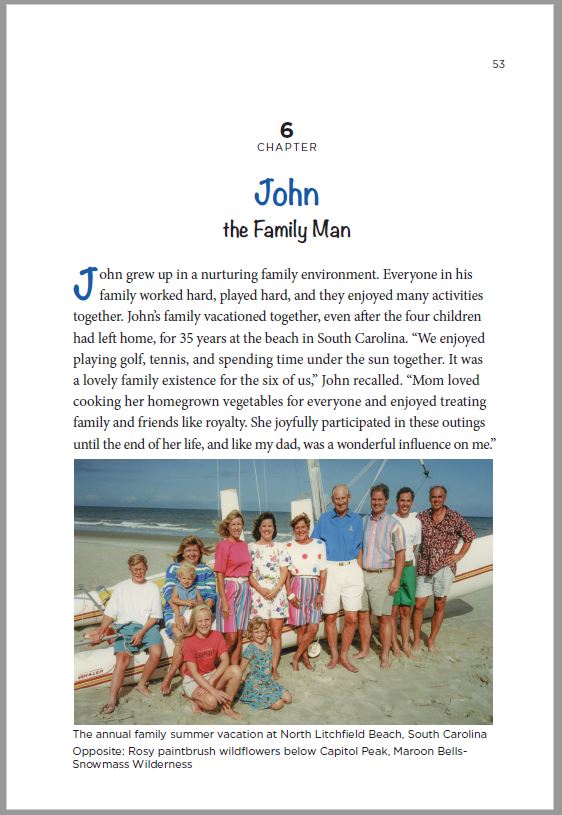 53

6
CHAPTER

John
the Family Man

John grew up in a nurturing family environment. Everyone in his family worked hard, played hard, and they enjoyed many activities together. John's family vacationed together, even after the four children had left home, for 35 years at the beach in South Carolina. "We enjoyed playing golf, tennis, and spending time under the sun together. It was a lovely family existence for the six of us," John recalled. "Mom loved cooking her homegrown vegetables for everyone and enjoyed treating family and friends like royalty. She joyfully participated in these outings until the end of her life, and like my dad, was a wonderful influence on me."

WHALER

The annual family summer vacation at North Litchfield Beach, South Carolina
Opposite: Rosy paintbrush wildflowers below Capitol Peak, Maroon Bells-Snowmass Wilderness